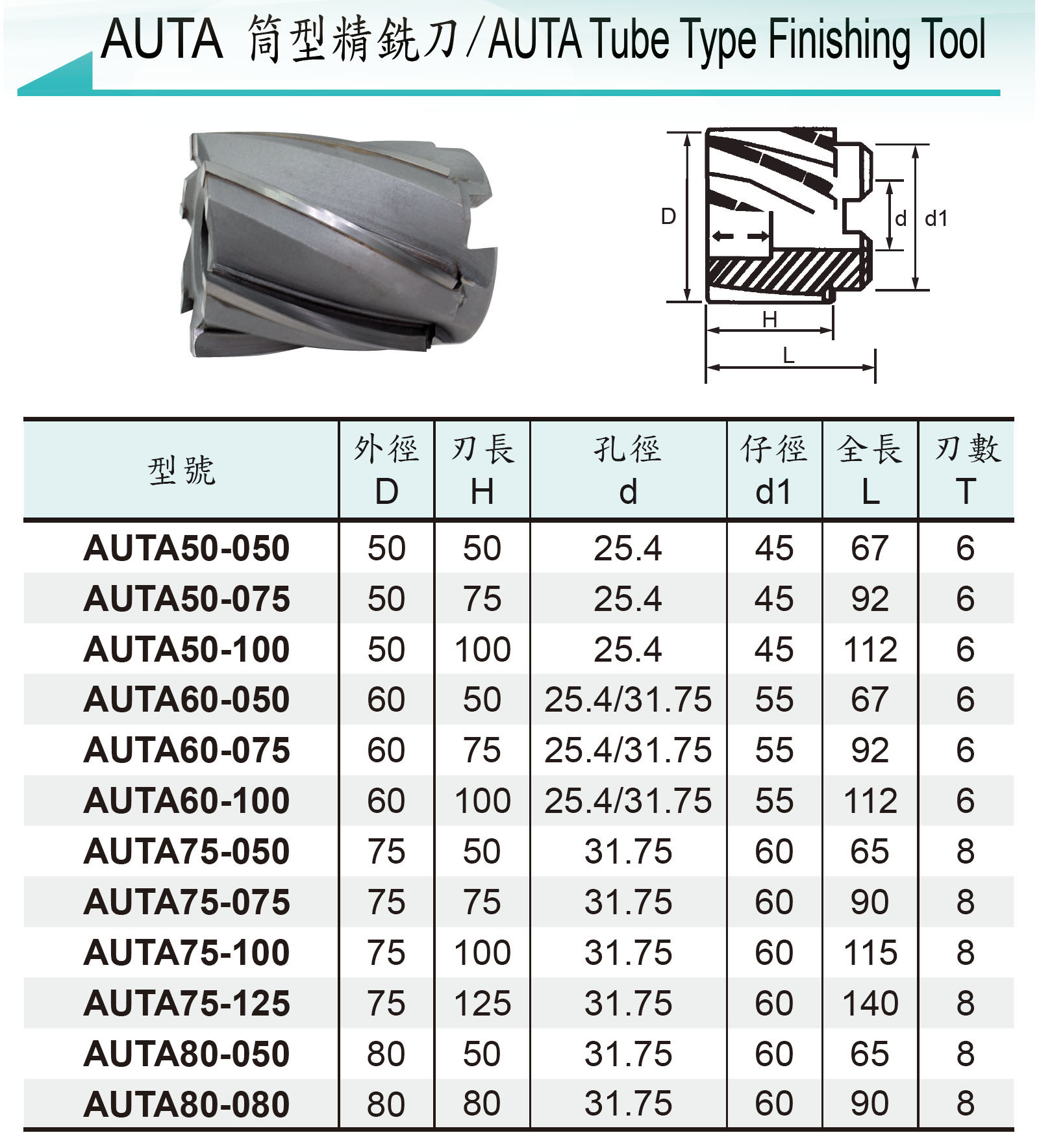 AUTA 筒型精銑刀/AUTA Tube Type Finishing Tool

D

d

d1

H

L

| 型號 | 外徑 D | 刃長 H | 孔徑 d | 仔徑 d1 | 全長 L | 刃數 T |
|---|---|---|---|---|---|---|
| AUTA50-050 | 50 | 50 | 25.4 | 45 | 67 | 6 |
| AUTA50-075 | 50 | 75 | 25.4 | 45 | 92 | 6 |
| AUTA50-100 | 50 | 100 | 25.4 | 45 | 112 | 6 |
| AUTA60-050 | 60 | 50 | 25.4/31.75 | 55 | 67 | 6 |
| AUTA60-075 | 60 | 75 | 25.4/31.75 | 55 | 92 | 6 |
| AUTA60-100 | 60 | 100 | 25.4/31.75 | 55 | 112 | 6 |
| AUTA75-050 | 75 | 50 | 31.75 | 60 | 65 | 8 |
| AUTA75-075 | 75 | 75 | 31.75 | 60 | 90 | 8 |
| AUTA75-100 | 75 | 100 | 31.75 | 60 | 115 | 8 |
| AUTA75-125 | 75 | 125 | 31.75 | 60 | 140 | 8 |
| AUTA80-050 | 80 | 50 | 31.75 | 60 | 65 | 8 |
| AUTA80-080 | 80 | 80 | 31.75 | 60 | 90 | 8 |